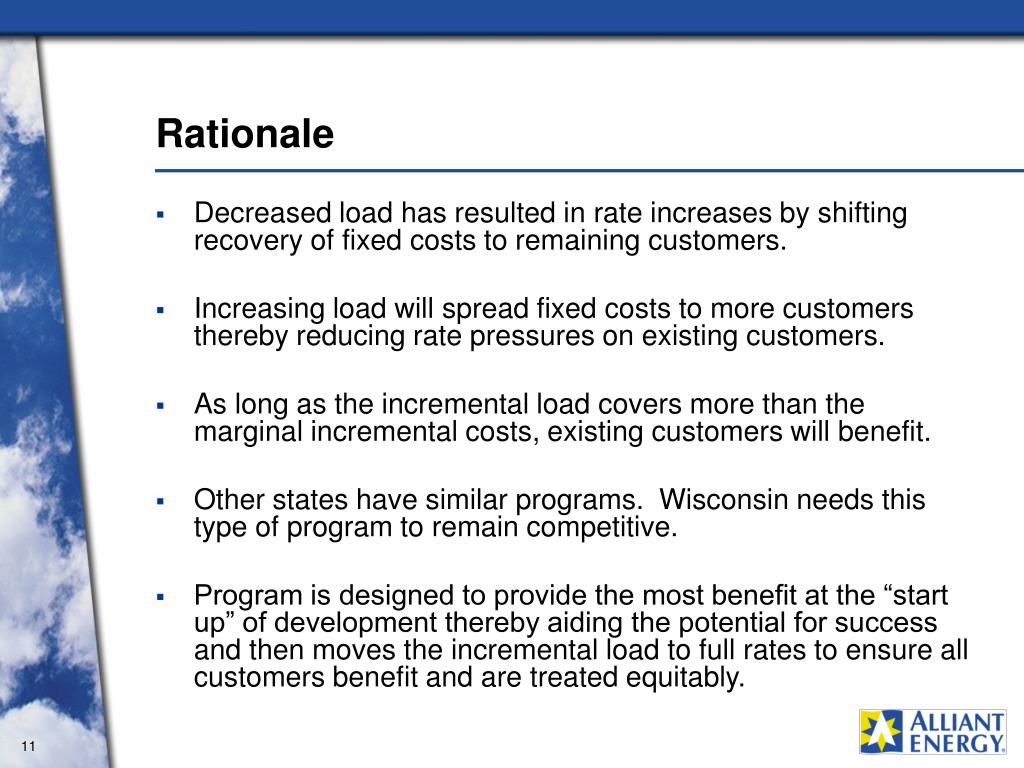 Rationale

▪ Decreased load has resulted in rate increases by shifting recovery of fixed costs to remaining customers.

▪ Increasing load will spread fixed costs to more customers thereby reducing rate pressures on existing customers.

▪ As long as the incremental load covers more than the marginal incremental costs, existing customers will benefit.

▪ Other states have similar programs. Wisconsin needs this type of program to remain competitive.

▪ Program is designed to provide the most benefit at the “start up” of development thereby aiding the potential for success and then moves the incremental load to full rates to ensure all customers benefit and are treated equitably.

11

ALLIANT ENERGY.